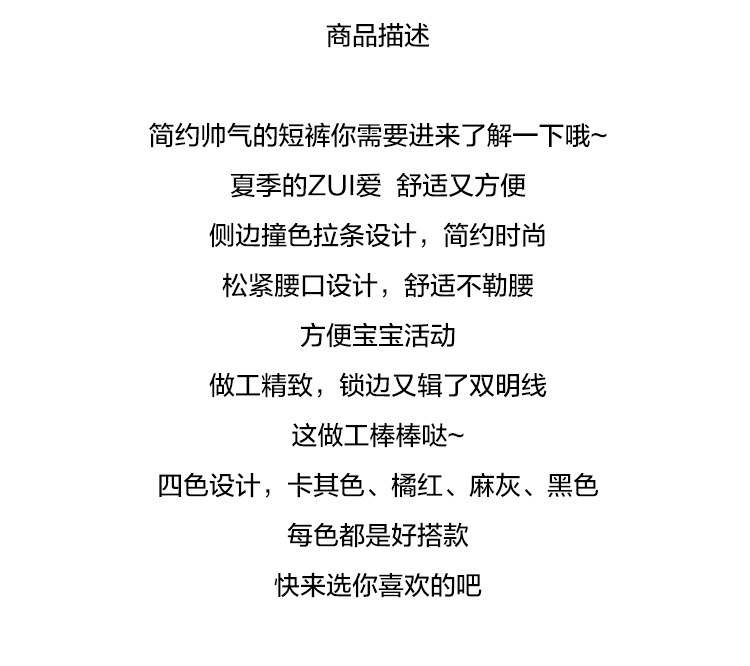 商品描述

简约帅气的短裤你需要进来了解一下哦~

夏季的ZUI爱 舒适又方便

侧边撞色拉条设计，简约时尚

松紧腰口设计，舒适不勒腰

方便宝宝活动

做工精致，锁边又辑了双明线

这做工棒棒哒~

四色设计，卡其色、橘红、麻灰、黑色

每色都是好搭款

快来选你喜欢的吧